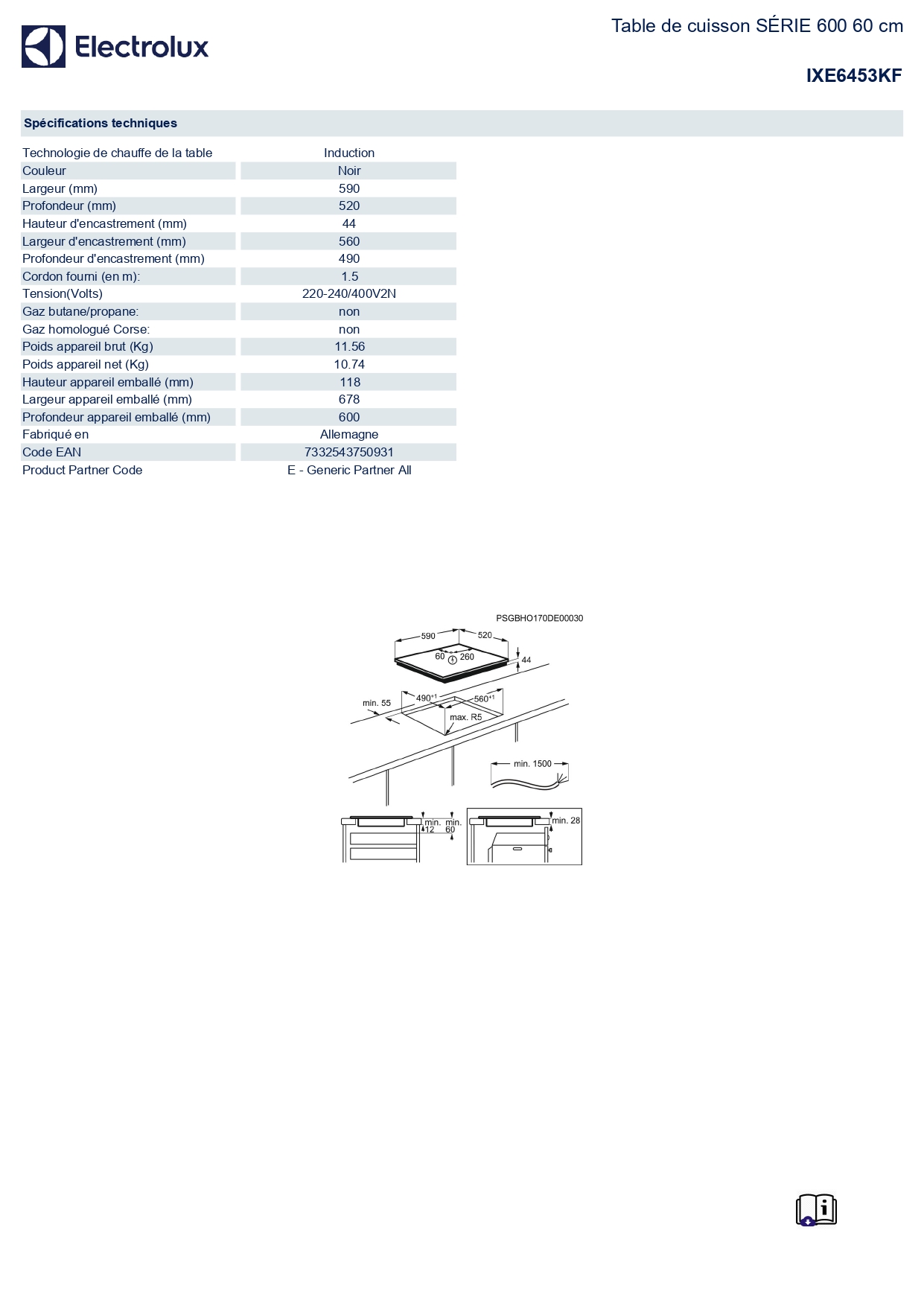 Electrolux

Table de cuisson SÉRIE 600 60 cm

IXE6453KF

Spécifications techniques

| | |
|---|---|
| Technologie de chauffe de la table | Induction |
| Couleur | Noir |
| Largeur (mm) | 590 |
| Profondeur (mm) | 520 |
| Hauteur d'encastrement (mm) | 44 |
| Largeur d'encastrement (mm) | 560 |
| Profondeur d'encastrement (mm) | 490 |
| Cordon fourni (en m): | 1.5 |
| Tension(Volts) | 220-240/400V2N |
| Gaz butane/propane: | non |
| Gaz homologué Corse: | non |
| Poids appareil brut (Kg) | 11.56 |
| Poids appareil net (Kg) | 10.74 |
| Hauteur appareil emballé (mm) | 118 |
| Largeur appareil emballé (mm) | 678 |
| Profondeur appareil emballé (mm) | 600 |
| Fabriqué en | Allemagne |
| Code EAN | 7332543750931 |
| Product Partner Code | E - Generic Partner All |

PSGBHO170DE00030

590

520

60

260

44

min. 55

$490^{+1}$

$560^{+1}$

max. R5

min. 1500

min. 12

min. 60

min. 28